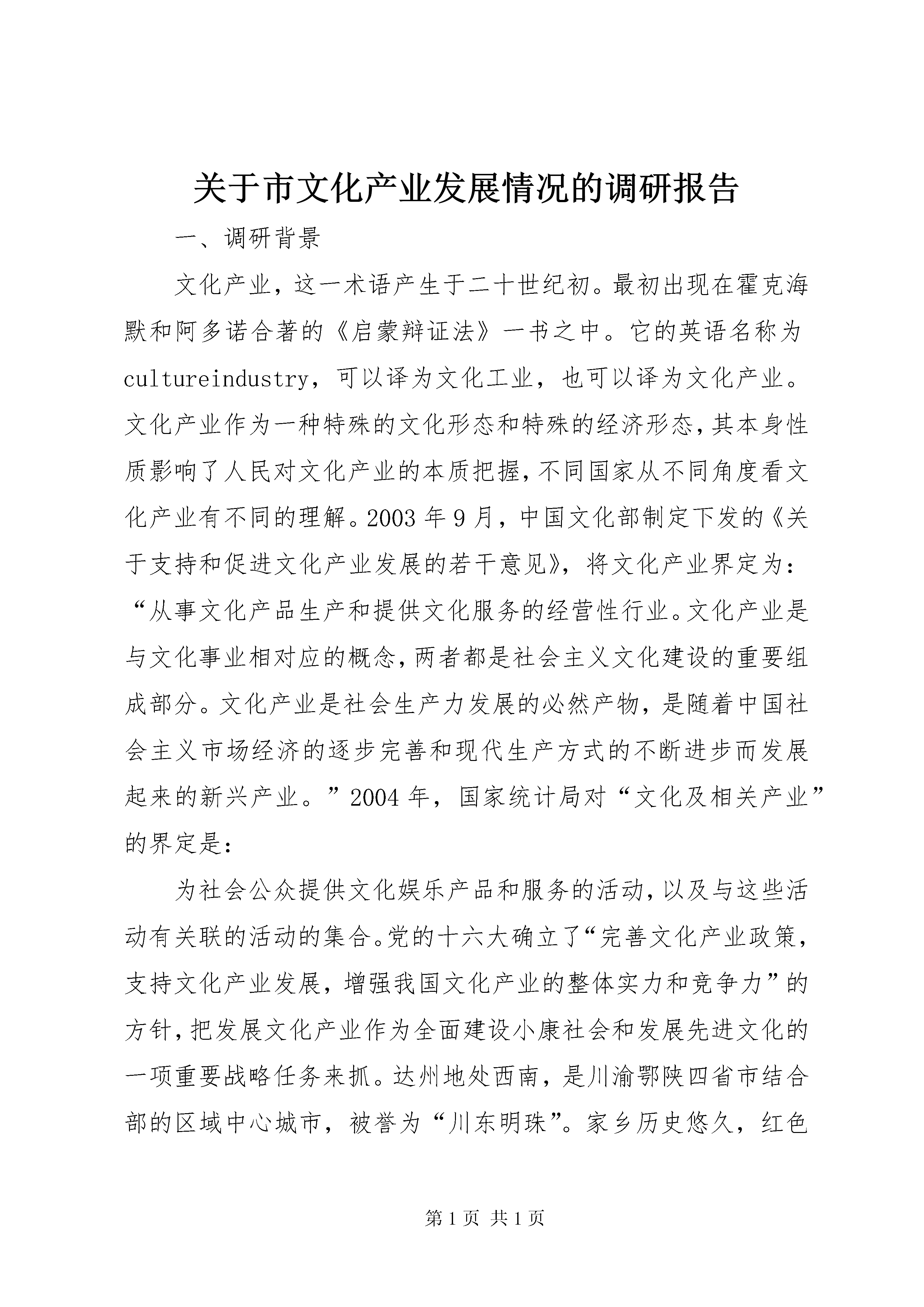 关于市文化产业发展情况的调研报告

一、调研背景

文化产业，这一术语产生于二十世纪初。最初出现在霍克海默和阿多诺合著的《启蒙辩证法》一书之中。它的英语名称为cultureindustry，可以译为文化工业，也可以译为文化产业。文化产业作为一种特殊的文化形态和特殊的经济形态，其本身性质影响了人民对文化产业的本质把握，不同国家从不同角度看文化产业有不同的理解。2003年9月，中国文化部制定下发的《关于支持和促进文化产业发展的若干意见》，将文化产业界定为：“从事文化产品生产和提供文化服务的经营性行业。文化产业是与文化事业相对应的概念，两者都是社会主义文化建设的重要组成部分。文化产业是社会生产力发展的必然产物，是随着中国社会主义市场经济的逐步完善和现代生产方式的不断进步而发展起来的新兴产业。”2004年，国家统计局对“文化及相关产业”的界定是：

为社会公众提供文化娱乐产品和服务的活动，以及与这些活动有关联的活动的集合。党的十六大确立了“完善文化产业政策，支持文化产业发展，增强我国文化产业的整体实力和竞争力”的方针，把发展文化产业作为全面建设小康社会和发展先进文化的一项重要战略任务来抓。达州地处西南，是川渝鄂陕四省市结合部的区域中心城市，被誉为“川东明珠”。家乡历史悠久，红色

第1页 共1页